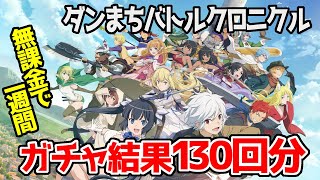 ダンまちバトルクロニクル

無課金で一週間

ガチャ結果130回分